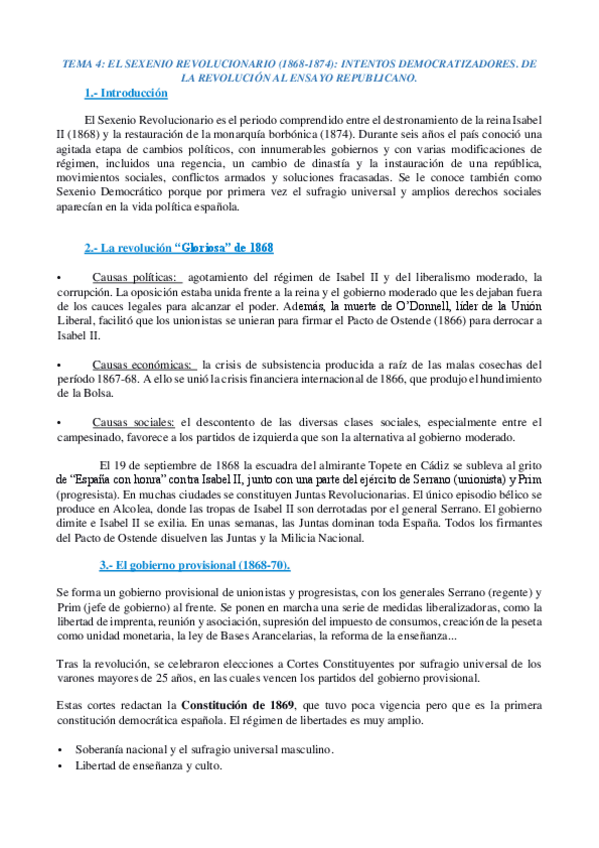 TEMA 4: EL SEXENIO REVOLUCIONARIO (1868-1874): INTENTOS DEMOCRATIZADORES. DE LA REVOLUCIÓN AL ENSAYO REPUBLICANO.

1.- Introducción

El Sexenio Revolucionario es el periodo comprendido entre el destronamiento de la reina Isabel II (1868) y la restauración de la monarquía borbónica (1874). Durante seis años el país conoció una agitada etapa de cambios políticos, con innumerables gobiernos y con varias modificaciones de régimen, incluidos una regencia, un cambio de dinastía y la instauración de una república, movimientos sociales, conflictos armados y soluciones fracasadas. Se le conoce también como Sexenio Democrático porque por primera vez el sufragio universal y amplios derechos sociales aparecían en la vida política española.

2.- La revolución "Gloriosa" de 1868

• Causas políticas: agotamiento del régimen de Isabel II y del liberalismo moderado, la corrupción. La oposición estaba unida frente a la reina y el gobierno moderado que les dejaban fuera de los cauces legales para alcanzar el poder. Además, la muerte de O'Donnell, líder de la Unión Liberal, facilitó que los unionistas se unieran para firmar el Pacto de Ostende (1866) para derrocar a Isabel II.

• Causas económicas: la crisis de subsistencia producida a raíz de las malas cosechas del período 1867-68. A ello se unió la crisis financiera internacional de 1866, que produjo el hundimiento de la Bolsa.

• Causas sociales: el descontento de las diversas clases sociales, especialmente entre el campesinado, favorece a los partidos de izquierda que son la alternativa al gobierno moderado.

El 19 de septiembre de 1868 la escuadra del almirante Topete en Cádiz se subleva al grito de "España con honra" contra Isabel II, junto con una parte del ejército de Serrano (unionista) y Prim (progresista). En muchas ciudades se constituyen Juntas Revolucionarias. El único episodio bélico se produce en Alcolea, donde las tropas de Isabel II son derrotadas por el general Serrano. El gobierno dimite e Isabel II se exilia. En unas semanas, las Juntas dominan toda España. Todos los firmantes del Pacto de Ostende disuelven las Juntas y la Milicia Nacional.

3.- El gobierno provisional (1868-70).

Se forma un gobierno provisional de unionistas y progresistas, con los generales Serrano (regente) y Prim (jefe de gobierno) al frente. Se ponen en marcha una serie de medidas liberalizadoras, como la libertad de imprenta, reunión y asociación, supresión del impuesto de consumos, creación de la peseta como unidad monetaria, la ley de Bases Arancelarias, la reforma de la enseñanza...

Tras la revolución, se celebraron elecciones a Cortes Constituyentes por sufragio universal de los varones mayores de 25 años, en las cuales vencen los partidos del gobierno provisional.

Estas cortes redactan la Constitución de 1869, que tuvo poca vigencia pero que es la primera constitución democrática española. El régimen de libertades es muy amplio.

• Soberanía nacional y el sufragio universal masculino.
• Libertad de enseñanza y culto.